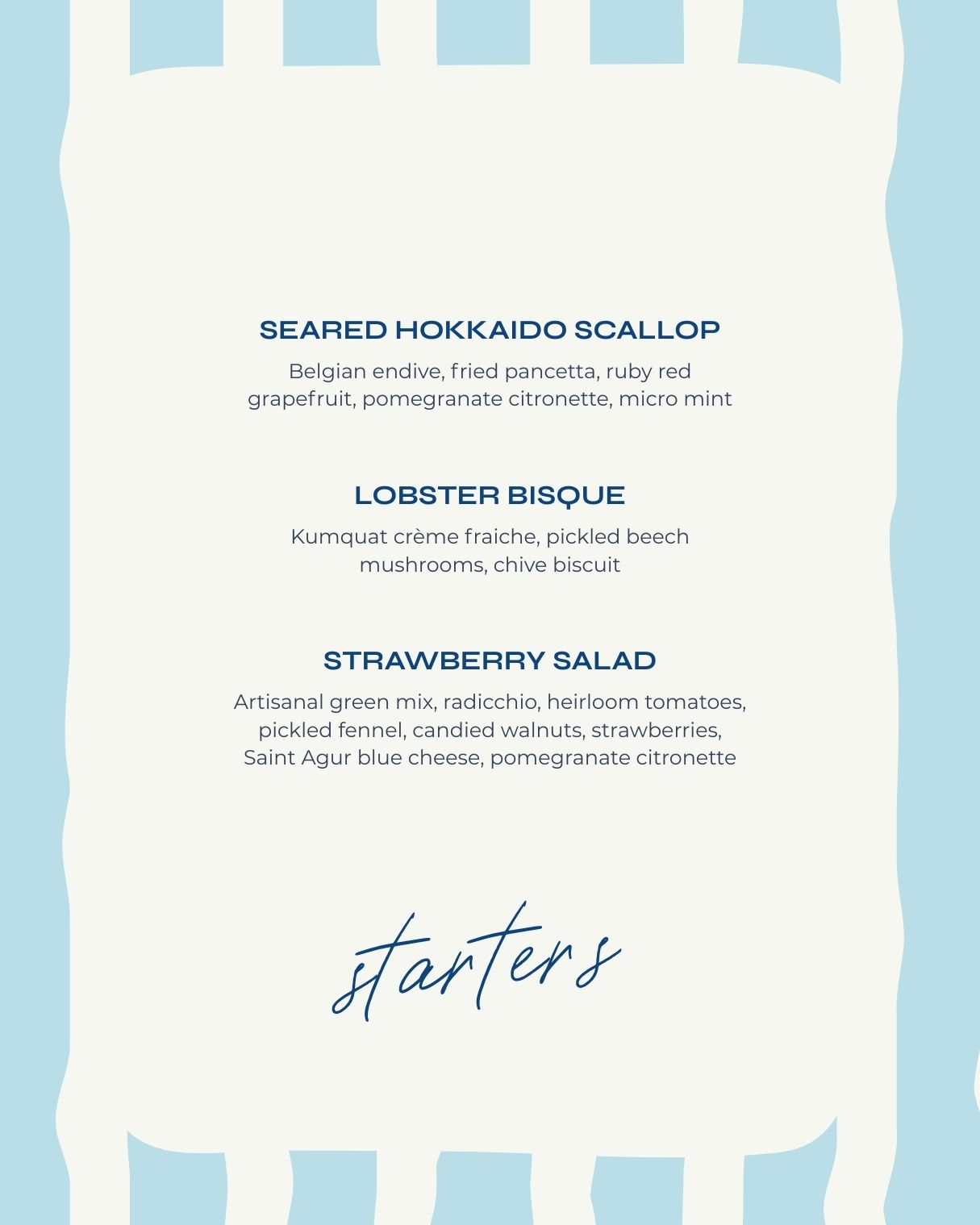 SEARED HOKKAIDO SCALLOP

Belgian endive, fried pancetta, ruby red grapefruit, pomegranate citronette, micro mint

LOBSTER BISQUE

Kumquat crème fraiche, pickled beech mushrooms, chive biscuit

STRAWBERRY SALAD

Artisanal green mix, radicchio, heirloom tomatoes, pickled fennel, candied walnuts, strawberries, Saint Agur blue cheese, pomegranate citronette

starters